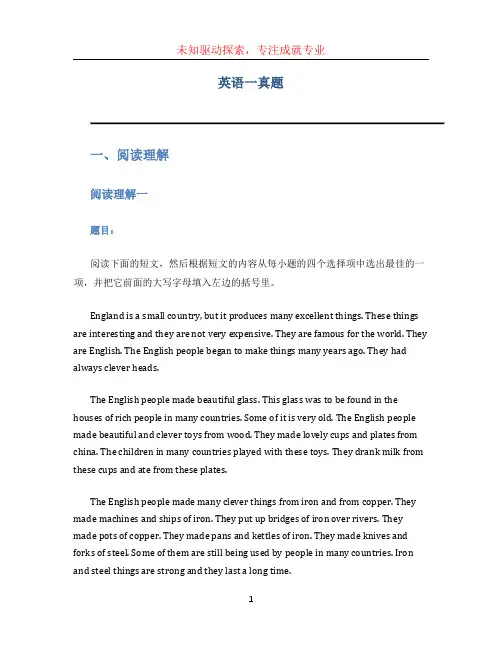 未知驱动探索，专注成就专业

英语一真题

一、阅读理解

阅读理解一

题目：

阅读下面的短文，然后根据短文的内容从每小题的四个选择项中选出最佳的一项，并把它前面的大写字母填入左边的括号里。

England is a small country, but it produces many excellent things. These things are interesting and they are not very expensive. They are famous for the world. They are English. The English people began to make things many years ago. They had always clever heads.

The English people made beautiful glass. This glass was to be found in the houses of rich people in many countries. Some of it is very old. The English people made beautiful and clever toys from wood. They made lovely cups and plates from china. The children in many countries played with these toys. They drank milk from these cups and ate from these plates.

The English people made many clever things from iron and from copper. They made machines and ships of iron. They put up bridges of iron over rivers. They made pots of copper. They made pans and kettles of iron. They made knives and forks of steel. Some of them are still being used by people in many countries. Iron and steel things are strong and they last a long time.

1